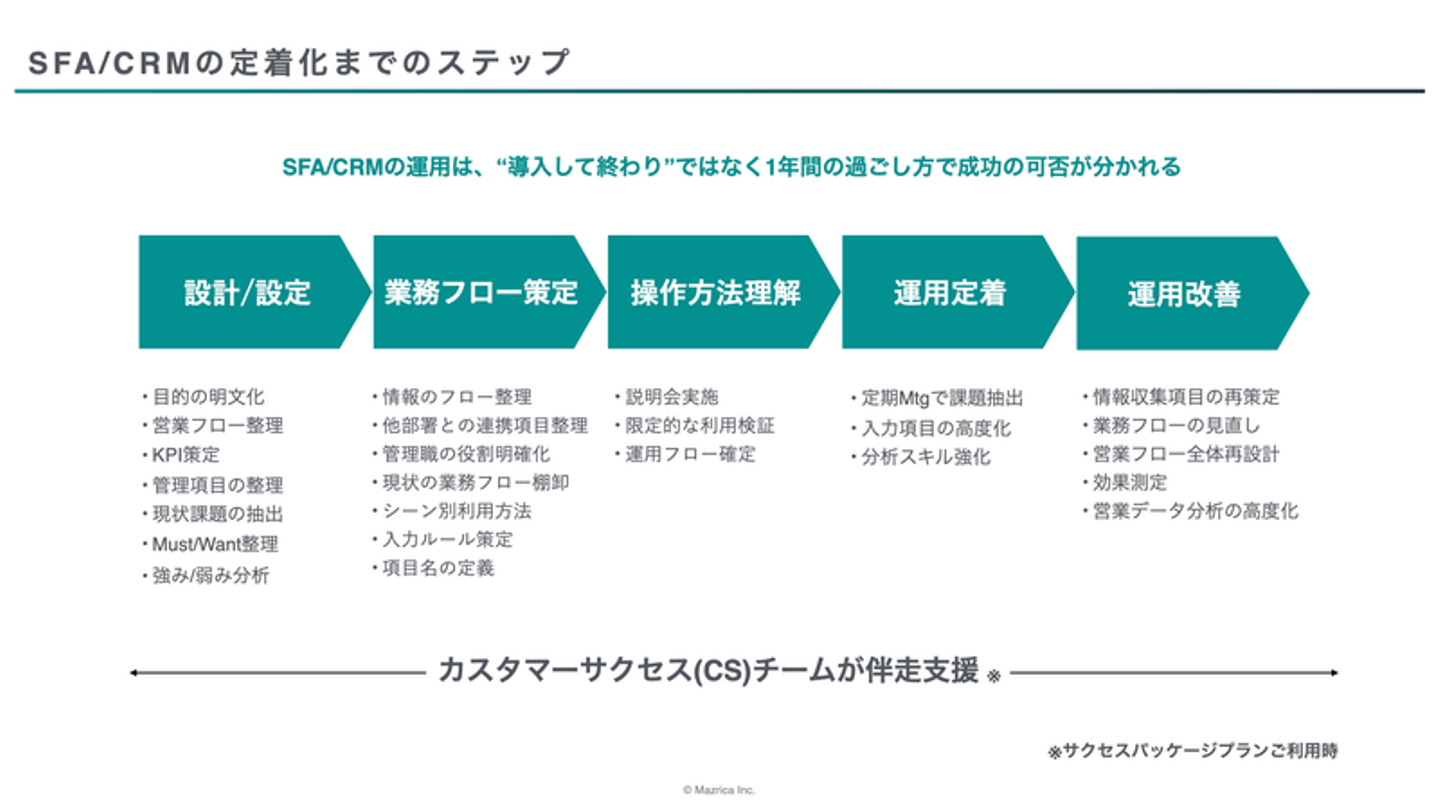 SFA/CRMの定着化までのステップ

SFA/CRMの運用は、“導入して終わり”ではなく1年間の過ごし方で成功の可否が分かれる

設計/設定

・目的の明文化
・営業フロー整理
・KPI策定
・管理項目の整理
・現状課題の抽出
・Must/Want整理
・強み/弱み分析

業務フロー策定

・情報のフロー整理
・他部署との連携項目整理
・管理職の役割明確化
・現状の業務フロー棚卸
・シーン別利用方法
・入力ルール策定
・項目名の定義

操作方法理解

・説明会実施
・限定的な利用検証
・運用フロー確定

運用定着

・定期Mtgで課題抽出
・入力項目の高度化
・分析スキル強化

運用改善

・情報収集項目の再策定
・業務フローの見直し
・営業フロー全体再設計
・効果測定
・営業データ分析の高度化

カスタマーサクセス(CS)チームが伴走支援 ※

※サクセスパッケージプランご利用時

© Mazrica Inc.